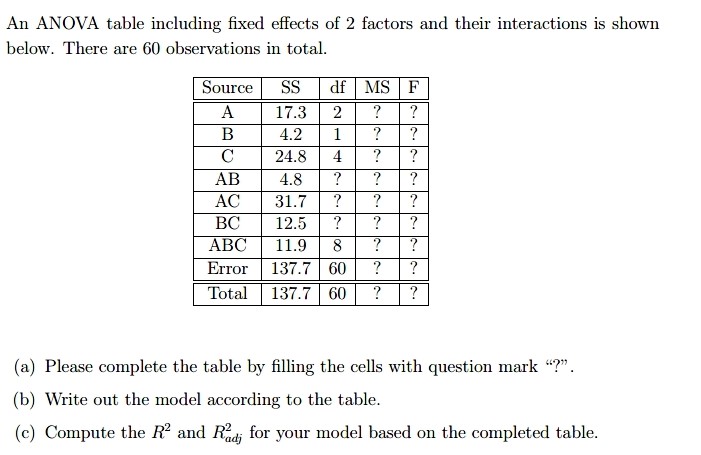 An ANOVA table including fixed effects of 2 factors and their interactions is shown below. There are 60 observations in total.

| Source | SS | df | MS | F |
|---|---|---|---|---|
| A | 17.3 | 2 | ? | ? |
| B | 4.2 | 1 | ? | ? |
| C | 24.8 | 4 | ? | ? |
| AB | 4.8 | ? | ? | ? |
| AC | 31.7 | ? | ? | ? |
| BC | 12.5 | ? | ? | ? |
| ABC | 11.9 | 8 | ? | ? |
| Error | 137.7 | 60 | ? | ? |
| Total | 137.7 | 60 | ? | ? |

(a) Please complete the table by filling the cells with question mark "?".

(b) Write out the model according to the table.

(c) Compute the $R^2$ and $R^2_{adj}$ for your model based on the completed table.